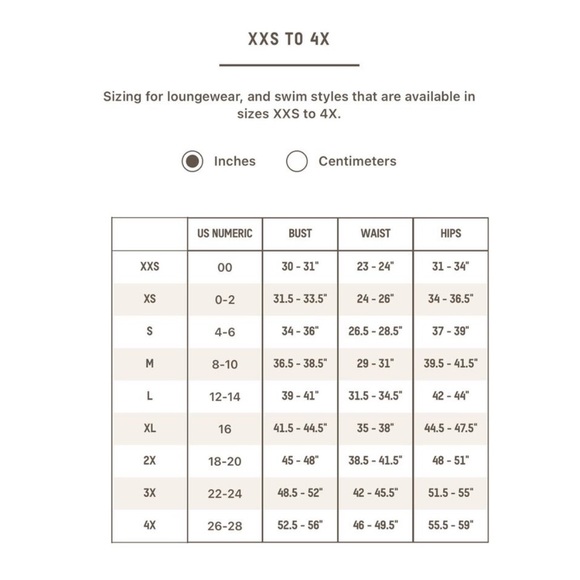 XXS TO 4X

Sizing for loungewear, and swim styles that are available in sizes XXS to 4X.

Inches Centimeters

| | US NUMERIC | BUST | WAIST | HIPS |
|---|---|---|---|---|
| XXS | 00 | 30 - 31" | 23 - 24" | 31 - 34" |
| XS | 0-2 | 31.5 - 33.5" | 24 - 26" | 34 - 36.5" |
| S | 4-6 | 34 - 36" | 26.5 - 28.5" | 37 - 39" |
| M | 8-10 | 36.5 - 38.5" | 29 - 31" | 39.5 - 41.5" |
| L | 12-14 | 39 - 41" | 31.5 - 34.5" | 42 - 44" |
| XL | 16 | 41.5 - 44.5" | 35 - 38" | 44.5 - 47.5" |
| 2X | 18-20 | 45 - 48" | 38.5 - 41.5" | 48 - 51" |
| 3X | 22-24 | 48.5 - 52" | 42 - 45.5" | 51.5 - 55" |
| 4X | 26-28 | 52.5 - 56" | 46 - 49.5" | 55.5 - 59" |